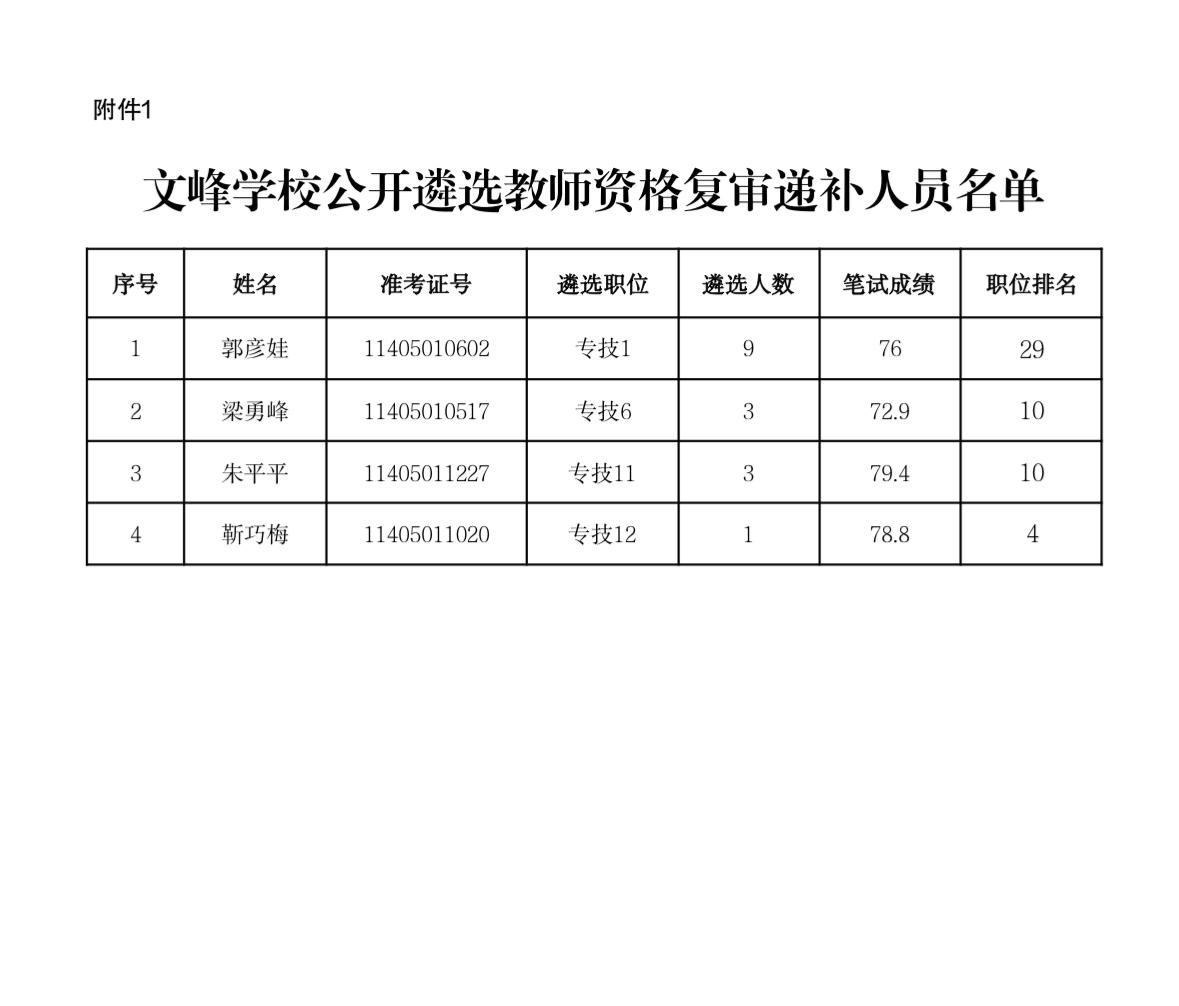 附件1

文峰学校公开遴选教师资格复审递补人员名单

| 序号 | 姓名 | 准考证号 | 遴选职位 | 遴选人数 | 笔试成绩 | 职位排名 |
|---|---|---|---|---|---|---|
| 1 | 郭彦娃 | 11405010602 | 专技1 | 9 | 76 | 29 |
| 2 | 梁勇峰 | 11405010517 | 专技6 | 3 | 72.9 | 10 |
| 3 | 朱平平 | 11405011227 | 专技11 | 3 | 79.4 | 10 |
| 4 | 靳巧梅 | 11405011020 | 专技12 | 1 | 78.8 | 4 |